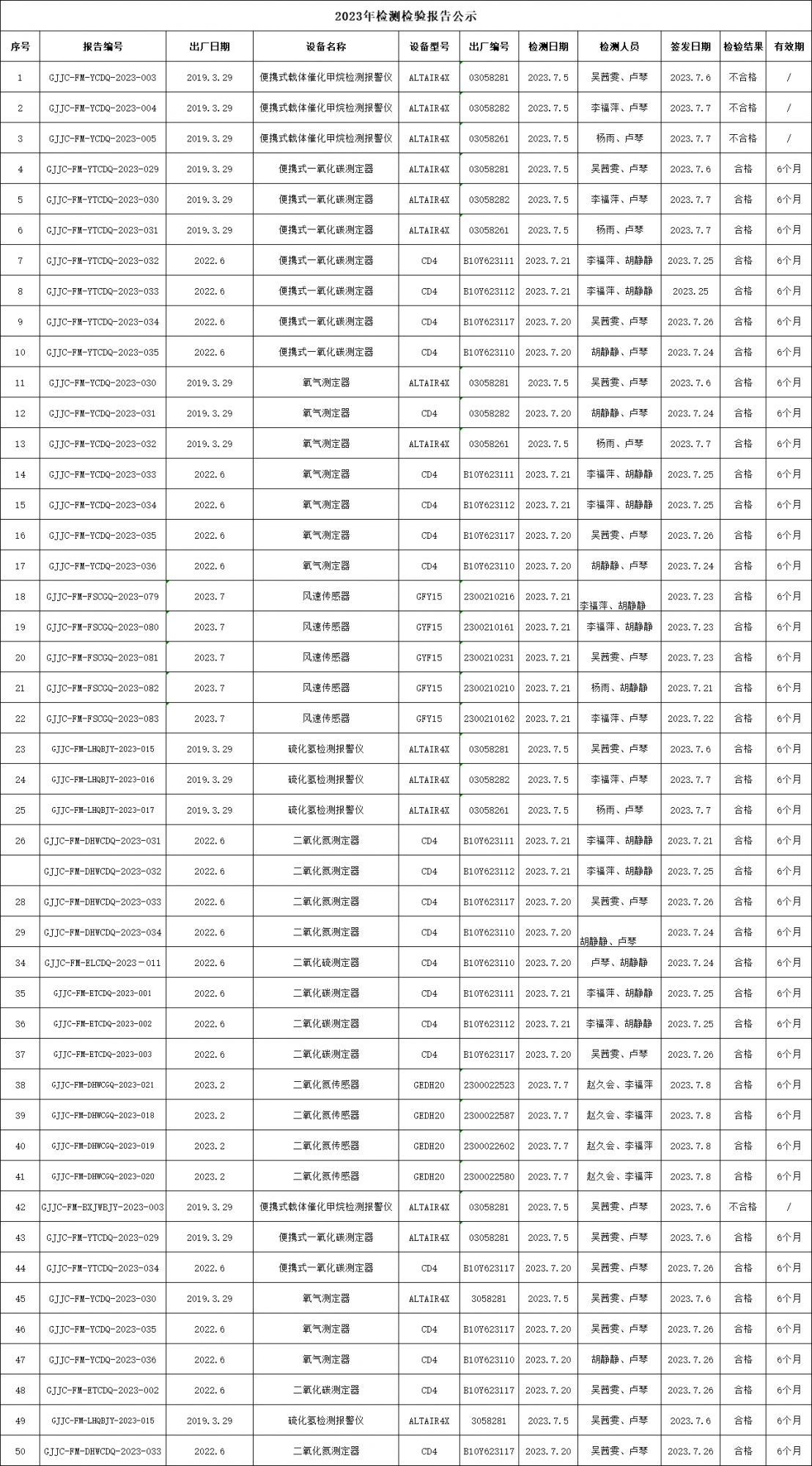 2023年检测检验报告公示

| 序号 | 报告编号 | 出厂日期 | 设备名称 | 设备型号 | 出厂编号 | 检测日期 | 检测人员 | 签发日期 | 检验结果 | 有效期 |
|---|---|---|---|---|---|---|---|---|---|---|
| 1 | GJJC-FM-YCDQ-2023-003 | 2019.3.29 | 便携式载体催化甲烷检测报警仪 | ALTAIR4X | 03058281 | 2023.7.5 | 吴茜雯、卢琴 | 2023.7.6 | 不合格 | / |
| 2 | GJJC-FM-YCDQ-2023-004 | 2019.3.29 | 便携式载体催化甲烷检测报警仪 | ALTAIR4X | 03058282 | 2023.7.5 | 李福萍、卢琴 | 2023.7.7 | 不合格 | / |
| 3 | GJJC-FM-YCDQ-2023-005 | 2019.3.29 | 便携式载体催化甲烷检测报警仪 | ALTAIR4X | 03058261 | 2023.7.5 | 杨雨、卢琴 | 2023.7.7 | 不合格 | / |
| 4 | GJJC-FM-YTCDQ-2023-029 | 2019.3.29 | 便携式一氧化碳测定器 | ALTAIR4X | 03058281 | 2023.7.5 | 吴茜雯、卢琴 | 2023.7.6 | 合格 | 6个月 |
| 5 | GJJC-FM-YTCDQ-2023-030 | 2019.3.29 | 便携式一氧化碳测定器 | ALTAIR4X | 03058282 | 2023.7.5 | 李福萍、卢琴 | 2023.7.7 | 合格 | 6个月 |
| 6 | GJJC-FM-YTCDQ-2023-031 | 2019.3.29 | 便携式一氧化碳测定器 | ALTAIR4X | 03058261 | 2023.7.5 | 杨雨、卢琴 | 2023.7.7 | 合格 | 6个月 |
| 7 | GJJC-FM-YTCDQ-2023-032 | 2022.6 | 便携式一氧化碳测定器 | CD4 | B10Y623111 | 2023.7.21 | 李福萍、胡静静 | 2023.7.25 | 合格 | 6个月 |
| 8 | GJJC-FM-YTCDQ-2023-033 | 2022.6 | 便携式一氧化碳测定器 | CD4 | B10Y623112 | 2023.7.21 | 李福萍、胡静静 | 2023.25 | 合格 | 6个月 |
| 9 | GJJC-FM-YTCDQ-2023-034 | 2022.6 | 便携式一氧化碳测定器 | CD4 | B10Y623117 | 2023.7.20 | 吴茜雯、卢琴 | 2023.7.26 | 合格 | 6个月 |
| 10 | GJJC-FM-YTCDQ-2023-035 | 2022.6 | 便携式一氧化碳测定器 | CD4 | B10Y623110 | 2023.7.20 | 胡静静、卢琴 | 2023.7.24 | 合格 | 6个月 |
| 11 | GJJC-FM-YCDQ-2023-030 | 2019.3.29 | 氧气测定器 | ALTAIR4X | 03058281 | 2023.7.5 | 吴茜雯、卢琴 | 2023.7.6 | 合格 | 6个月 |
| 12 | GJJC-FM-YCDQ-2023-031 | 2019.3.29 | 氧气测定器 | CD4 | 03058282 | 2023.7.20 | 胡静静、卢琴 | 2023.7.24 | 合格 | 6个月 |
| 13 | GJJC-FM-YCDQ-2023-032 | 2019.3.29 | 氧气测定器 | ALTAIR4X | 03058261 | 2023.7.5 | 杨雨、卢琴 | 2023.7.7 | 合格 | 6个月 |
| 14 | GJJC-FM-YCDQ-2023-033 | 2022.6 | 氧气测定器 | CD4 | B10Y623111 | 2023.7.21 | 李福萍、胡静静 | 2023.7.25 | 合格 | 6个月 |
| 15 | GJJC-FM-YCDQ-2023-034 | 2022.6 | 氧气测定器 | CD4 | B10Y623112 | 2023.7.21 | 李福萍、胡静静 | 2023.7.25 | 合格 | 6个月 |
| 16 | GJJC-FM-YCDQ-2023-035 | 2022.6 | 氧气测定器 | CD4 | B10Y623117 | 2023.7.20 | 吴茜雯、卢琴 | 2023.7.26 | 合格 | 6个月 |
| 17 | GJJC-FM-YCDQ-2023-036 | 2022.6 | 氧气测定器 | CD4 | B10Y623110 | 2023.7.20 | 胡静静、卢琴 | 2023.7.24 | 合格 | 6个月 |
| 18 | GJJC-FM-FSCGQ-2023-079 | 2023.7 | 风速传感器 | GFY15 | 2300210216 | 2023.7.21 | 李福萍、胡静静 | 2023.7.23 | 合格 | 6个月 |
| 19 | GJJC-FM-FSCGQ-2023-080 | 2023.7 | 风速传感器 | GYF15 | 2300210161 | 2023.7.21 | 李福萍、胡静静 | 2023.7.23 | 合格 | 6个月 |
| 20 | GJJC-FM-FSCGQ-2023-081 | 2023.7 | 风速传感器 | GYF15 | 2300210231 | 2023.7.21 | 吴茜雯、卢琴 | 2023.7.23 | 合格 | 6个月 |
| 21 | GJJC-FM-FSCGQ-2023-082 | 2023.7 | 风速传感器 | GFY15 | 2300210210 | 2023.7.21 | 杨雨、胡静静 | 2023.7.21 | 合格 | 6个月 |
| 22 | GJJC-FM-FSCGQ-2023-083 | 2023.7 | 风速传感器 | GFY15 | 2300210162 | 2023.7.21 | 李福萍、卢琴 | 2023.7.22 | 合格 | 6个月 |
| 23 | GJJC-FM-LHQBJY-2023-015 | 2019.3.29 | 硫化氢检测报警仪 | ALTAIR4X | 03058281 | 2023.7.5 | 吴茜雯、卢琴 | 2023.7.6 | 合格 | 6个月 |
| 24 | GJJC-FM-LHQBJY-2023-016 | 2019.3.29 | 硫化氢检测报警仪 | ALTAIR4X | 03058282 | 2023.7.5 | 李福萍、卢琴 | 2023.7.7 | 合格 | 6个月 |
| 25 | GJJC-FM-LHQBJY-2023-017 | 2019.3.29 | 硫化氢检测报警仪 | ALTAIR4X | 03058261 | 2023.7.5 | 杨雨、卢琴 | 2023.7.7 | 合格 | 6个月 |
| 26 | GJJC-FM-DHWCDQ-2023-031 | 2022.6 | 二氧化氮测定器 | CD4 | B10Y623111 | 2023.7.21 | 李福萍、胡静静 | 2023.7.21 | 合格 | 6个月 |
|  | GJJC-FM-DHWCDQ-2023-032 | 2022.6 | 二氧化氮测定器 | CD4 | B10Y623112 | 2023.7.21 | 李福萍、胡静静 | 2023.7.25 | 合格 | 6个月 |
| 28 | GJJC-FM-DHWCDQ-2023-033 | 2022.6 | 二氧化氮测定器 | CD4 | B10Y623117 | 2023.7.20 | 吴茜雯、卢琴 | 2023.7.26 | 合格 | 6个月 |
| 29 | GJJC-FM-DHWCDQ-2023-034 | 2022.6 | 二氧化氮测定器 | CD4 | B10Y623110 | 2023.7.20 | 胡静静、卢琴 | 2023.7.24 | 合格 | 6个月 |
| 34 | GJJC-FM-ELCDQ-2023－011 | 2022.6 | 二氧化硫测定器 | CD4 | B10Y623110 | 2023.7.20 | 卢琴、胡静静 | 2023.7.24 | 合格 | 6个月 |
| 35 | GJJC-FM-ETCDQ-2023-001 | 2022.6 | 二氧化碳测定器 | CD4 | B10Y623111 | 2023.7.21 | 李福萍、胡静静 | 2023.7.25 | 合格 | 6个月 |
| 36 | GJJC-FM-ETCDQ-2023-002 | 2022.6 | 二氧化碳测定器 | CD4 | B10Y623112 | 2023.7.21 | 李福萍、胡静静 | 2023.7.25 | 合格 | 6个月 |
| 37 | GJJC-FM-ETCDQ-2023-003 | 2022.6 | 二氧化碳测定器 | CD4 | B10Y623117 | 2023.7.20 | 吴茜雯、卢琴 | 2023.7.26 | 合格 | 6个月 |
| 38 | GJJC-FM-DHWCGQ-2023-021 | 2023.2 | 二氧化氮传感器 | GEDH20 | 2300022523 | 2023.7.7 | 赵久会、李福萍 | 2023.7.8 | 合格 | 6个月 |
| 39 | GJJC-FM-DHWCGQ-2023-018 | 2023.2 | 二氧化氮传感器 | GEDH20 | 2300022587 | 2023.7.7 | 赵久会、李福萍 | 2023.7.8 | 合格 | 6个月 |
| 40 | GJJC-FM-DHWCGQ-2023-019 | 2023.2 | 二氧化氮传感器 | GEDH20 | 2300022602 | 2023.7.7 | 赵久会、李福萍 | 2023.7.8 | 合格 | 6个月 |
| 41 | GJJC-FM-DHWCGQ-2023-020 | 2023.2 | 二氧化氮传感器 | GEDH20 | 2300022580 | 2023.7.7 | 赵久会、李福萍 | 2023.7.8 | 合格 | 6个月 |
| 42 | GJJC-FM-BXJWBJY-2023-003 | 2019.3.29 | 便携式载体催化甲烷检测报警仪 | ALTAIR4X | 03058281 | 2023.7.5 | 吴茜雯、卢琴 | 2023.7.6 | 不合格 | / |
| 43 | GJJC-FM-YTCDQ-2023-029 | 2019.3.29 | 便携式一氧化碳测定器 | ALTAIR4X | 03058281 | 2023.7.5 | 吴茜雯、卢琴 | 2023.7.6 | 合格 | 6个月 |
| 44 | GJJC-FM-YTCDQ-2023-034 | 2022.6 | 便携式一氧化碳测定器 | CD4 | B10Y623117 | 2023.7.20 | 吴茜雯、卢琴 | 2023.7.26 | 合格 | 6个月 |
| 45 | GJJC-FM-YCDQ-2023-030 | 2019.3.29 | 氧气测定器 | ALTAIR4X | 3058281 | 2023.7.5 | 吴茜雯、卢琴 | 2023.7.6 | 合格 | 6个月 |
| 46 | GJJC-FM-YCDQ-2023-035 | 2022.6 | 氧气测定器 | CD4 | B10Y623117 | 2023.7.20 | 吴茜雯、卢琴 | 2023.7.26 | 合格 | 6个月 |
| 47 | GJJC-FM-YCDQ-2023-036 | 2022.6 | 氧气测定器 | CD4 | B10Y623110 | 2023.7.20 | 胡静静、卢琴 | 2023.7.26 | 合格 | 6个月 |
| 48 | GJJC-FM-ETCDQ-2023-002 | 2022.6 | 二氧化碳测定器 | CD4 | B10Y623117 | 2023.7.20 | 吴茜雯、卢琴 | 2023.7.26 | 合格 | 6个月 |
| 49 | GJJC-FM-LHQBJY-2023-015 | 2019.3.29 | 硫化氢检测报警仪 | ALTAIR4X | 3058281 | 2023.7.5 | 吴茜雯、卢琴 | 2023.7.6 | 合格 | 6个月 |
| 50 | GJJC-FM-DHWCDQ-2023-033 | 2022.6 | 二氧化氮测定器 | CD4 | B10Y623117 | 2023.7.20 | 吴茜雯、卢琴 | 2023.7.26 | 合格 | 6个月 |